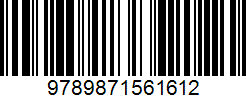 9789871561612